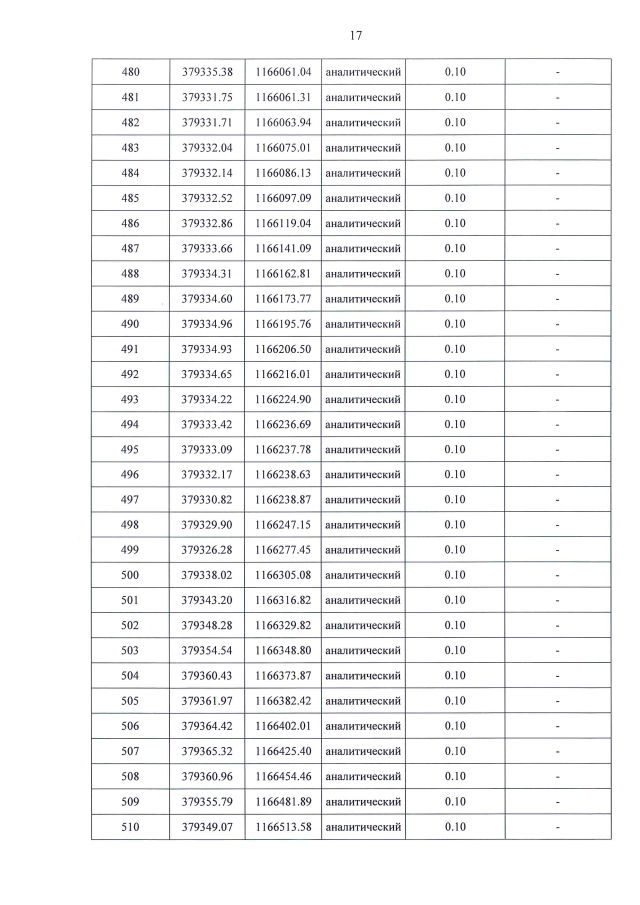 17

| 480 | 379335.38 | 1166061.04 | аналитический | 0.10 | - |
|---|---|---|---|---|---|
| 481 | 379331.75 | 1166061.31 | аналитический | 0.10 | - |
| 482 | 379331.71 | 1166063.94 | аналитический | 0.10 | - |
| 483 | 379332.04 | 1166075.01 | аналитический | 0.10 | - |
| 484 | 379332.14 | 1166086.13 | аналитический | 0.10 | - |
| 485 | 379332.52 | 1166097.09 | аналитический | 0.10 | - |
| 486 | 379332.86 | 1166119.04 | аналитический | 0.10 | - |
| 487 | 379333.66 | 1166141.09 | аналитический | 0.10 | - |
| 488 | 379334.31 | 1166162.81 | аналитический | 0.10 | - |
| 489 | 379334.60 | 1166173.77 | аналитический | 0.10 | - |
| 490 | 379334.96 | 1166195.76 | аналитический | 0.10 | - |
| 491 | 379334.93 | 1166206.50 | аналитический | 0.10 | - |
| 492 | 379334.65 | 1166216.01 | аналитический | 0.10 | - |
| 493 | 379334.22 | 1166224.90 | аналитический | 0.10 | - |
| 494 | 379333.42 | 1166236.69 | аналитический | 0.10 | - |
| 495 | 379333.09 | 1166237.78 | аналитический | 0.10 | - |
| 496 | 379332.17 | 1166238.63 | аналитический | 0.10 | - |
| 497 | 379330.82 | 1166238.87 | аналитический | 0.10 | - |
| 498 | 379329.90 | 1166247.15 | аналитический | 0.10 | - |
| 499 | 379326.28 | 1166277.45 | аналитический | 0.10 | - |
| 500 | 379338.02 | 1166305.08 | аналитический | 0.10 | - |
| 501 | 379343.20 | 1166316.82 | аналитический | 0.10 | - |
| 502 | 379348.28 | 1166329.82 | аналитический | 0.10 | - |
| 503 | 379354.54 | 1166348.80 | аналитический | 0.10 | - |
| 504 | 379360.43 | 1166373.87 | аналитический | 0.10 | - |
| 505 | 379361.97 | 1166382.42 | аналитический | 0.10 | - |
| 506 | 379364.42 | 1166402.01 | аналитический | 0.10 | - |
| 507 | 379365.32 | 1166425.40 | аналитический | 0.10 | - |
| 508 | 379360.96 | 1166454.46 | аналитический | 0.10 | - |
| 509 | 379355.79 | 1166481.89 | аналитический | 0.10 | - |
| 510 | 379349.07 | 1166513.58 | аналитический | 0.10 | - |